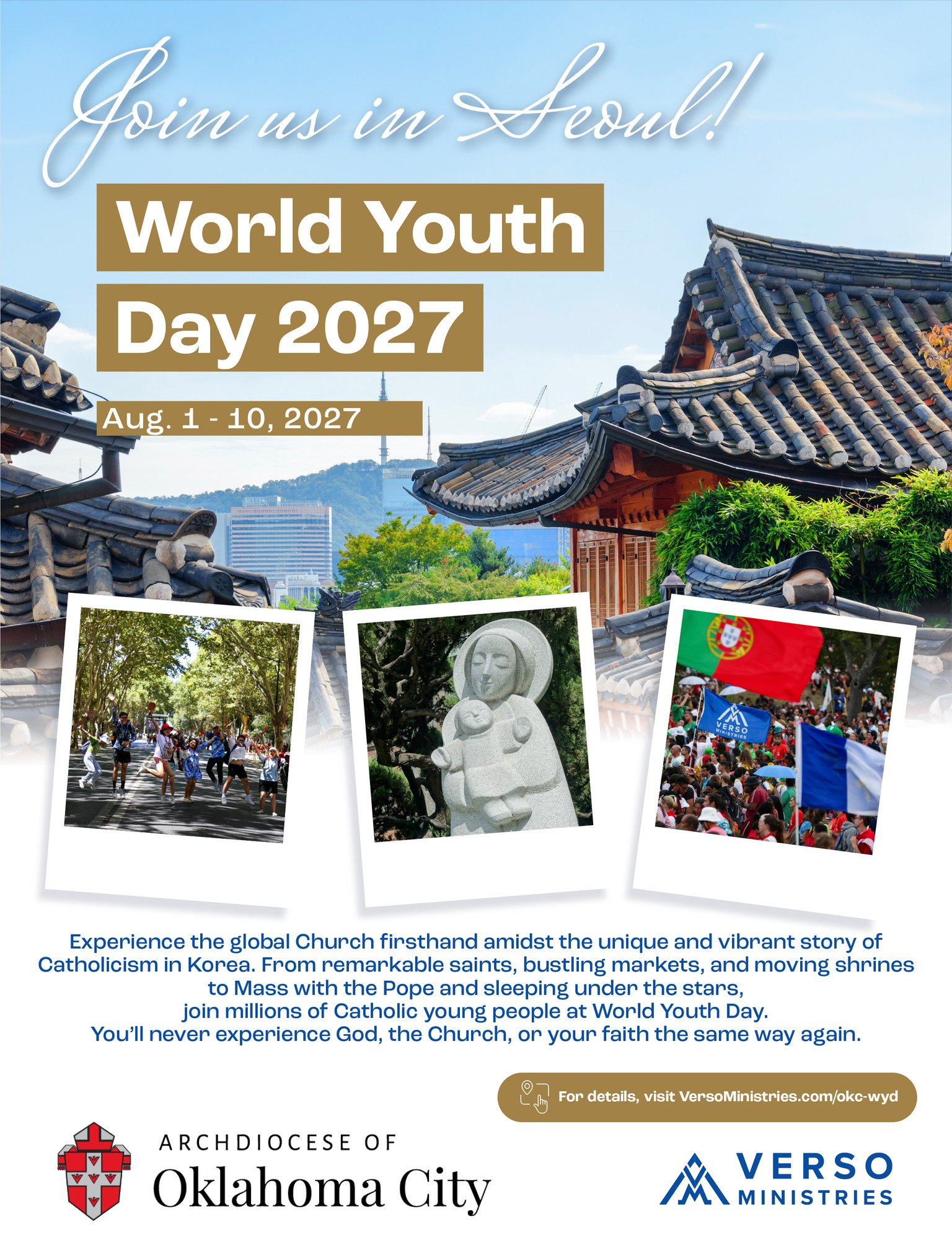 Join us in Seoul!

World Youth Day 2027

Aug. 1 - 10, 2027

VERSO MINISTRIES

Experience the global Church firsthand amidst the unique and vibrant story of Catholicism in Korea. From remarkable saints, bustling markets, and moving shrines to Mass with the Pope and sleeping under the stars, join millions of Catholic young people at World Youth Day. You'll never experience God, the Church, or your faith the same way again.

For details, visit VersoMinistries.com/okc-wyd

ARCHDIOCESE OF
Oklahoma City

VERSO
MINISTRIES